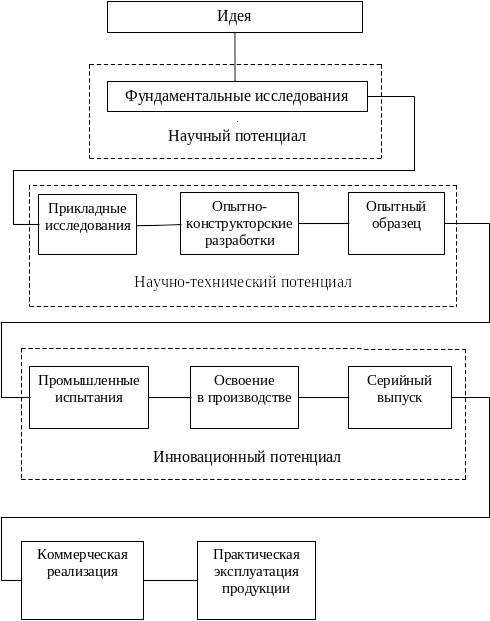 Идея

Фундаментальные исследования

Научный потенциал

Прикладные исследования

Опытно-конструкторские разработки

Опытный образец

Научно-технический потенциал

Промышленные испытания

Освоение в производстве

Серийный выпуск

Инновационный потенциал

Коммерческая реализация

Практическая эксплуатация продукции